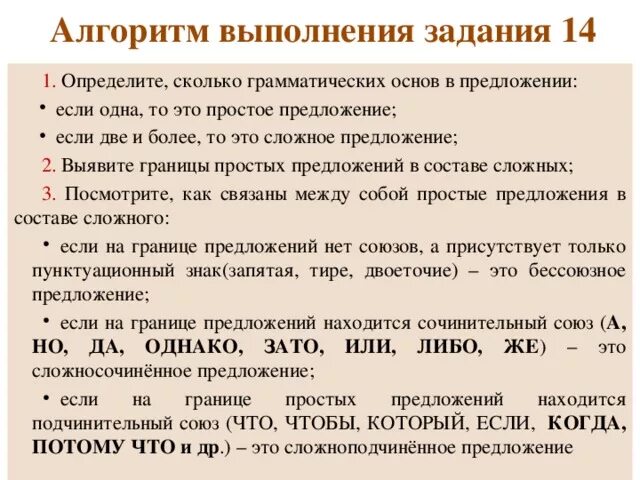 Алгоритм выполнения задания 14

1. Определите, сколько грамматических основ в предложении:

• если одна, то это простое предложение;

• если две и более, то это сложное предложение;

2. Выявите границы простых предложений в составе сложных;

3. Посмотрите, как связаны между собой простые предложения в составе сложного:

• если на границе предложений нет союзов, а присутствует только пунктуационный знак(запятая, тире, двоеточие) – это бессоюзное предложение;

• если на границе предложений находится сочинительный союз (А, НО, ДА, ОДНАКО, ЗАТО, ИЛИ, ЛИБО, ЖЕ) – это сложносочинённое предложение;

• если на границе простых предложений находится подчинительный союз (ЧТО, ЧТОБЫ, КОТОРЫЙ, ЕСЛИ, КОГДА, ПОТОМУ ЧТО и др.) – это сложноподчинённое предложение